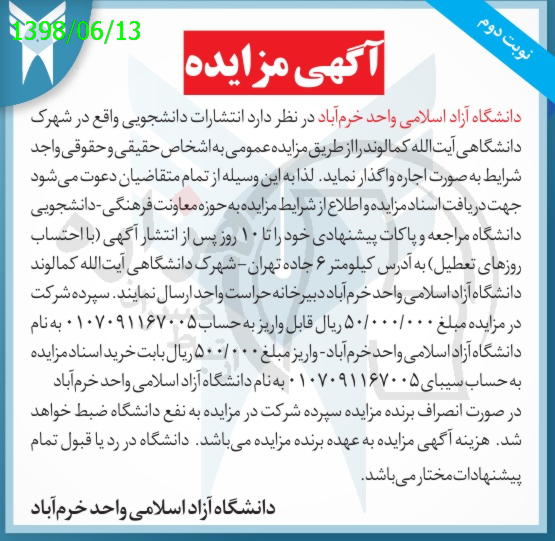 1398/06/13

نوبت دوم

آگهی مزایده

دانشگاه آزاد اسلامی واحد خرم‌آباد در نظر دارد انتشارات دانشجویی واقع در شهرک دانشگاهی آیت‌الله کمالوند را از طریق مزایده عمومی به اشخاص حقیقی و حقوقی واجد شرایط به صورت اجاره واگذار نماید. لذا به این وسیله از تمام متقاضیان دعوت می‌شود جهت دریافت اسناد مزایده و اطلاع از شرایط مزایده به حوزه معاونت فرهنگی-دانشجویی دانشگاه مراجعه و پاکات پیشنهادی خود را تا ۱۰ روز پس از انتشار آگهی (با احتساب روزهای تعطیل) به آدرس کیلومتر ۶ جاده تهران- شهرک دانشگاهی آیت‌الله کمالوند دانشگاه آزاد اسلامی واحد خرم‌آباد دبیرخانه حراست واحد ارسال نمایند. سپرده شرکت در مزایده مبلغ ۵۰/۰۰۰/۰۰۰ ریال قابل واریز به حساب ۰۱۰۷۰۹۱۱۶۷۰۰۵ به نام دانشگاه آزاد اسلامی واحد خرم‌آباد- واریز مبلغ ۵۰۰/۰۰۰ ریال بابت خرید اسناد مزایده به حساب سیبای ۰۱۰۷۰۹۱۱۶۷۰۰۵ به نام دانشگاه آزاد اسلامی واحد خرم‌آباد در صورت انصراف برنده مزایده سپرده شرکت در مزایده به نفع دانشگاه ضبط خواهد شد. هزینه آگهی مزایده به عهده برنده مزایده می‌باشد. دانشگاه در رد یا قبول تمام پیشنهادات مختار می‌باشد.

دانشگاه آزاد اسلامی واحد خرم‌آباد